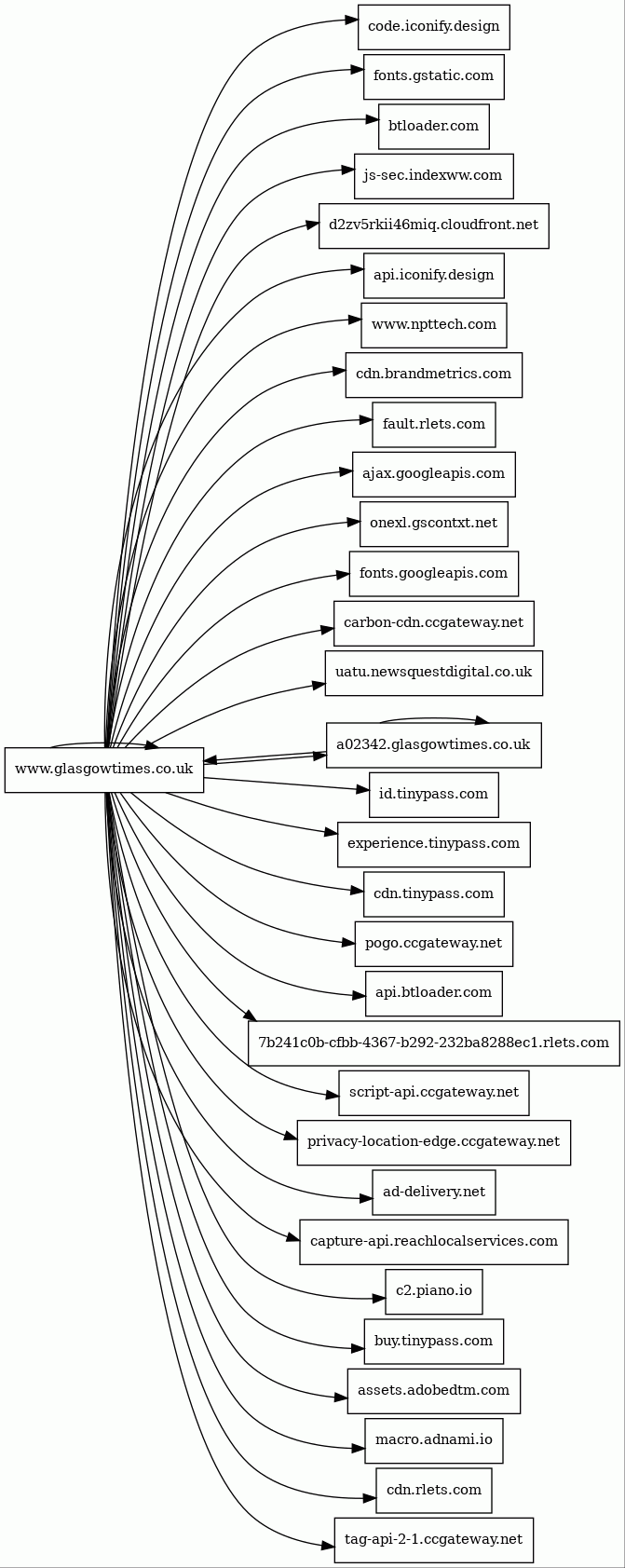 www.glasgowtimes.co.uk

code.iconify.design
fonts.gstatic.com
btloader.com
js-sec.indexww.com
d2zv5rkii46miq.cloudfront.net
api.iconify.design
www.npttech.com
cdn.brandmetrics.com
fault.rlets.com
ajax.googleapis.com
onexl.gscontxt.net
fonts.googleapis.com
carbon-cdn.ccgateway.net
uatu.newsquestdigital.co.uk
a02342.glasgowtimes.co.uk
id.tinypass.com
experience.tinypass.com
cdn.tinypass.com
pogo.ccgateway.net
api.btloader.com
7b241c0b-cfbb-4367-b292-232ba8288ec1.rlets.com
script-api.ccgateway.net
privacy-location-edge.ccgateway.net
ad-delivery.net
capture-api.reachlocalservices.com
c2.piano.io
buy.tinypass.com
assets.adobedtm.com
macro.adnami.io
cdn.rlets.com
tag-api-2-1.ccgateway.net